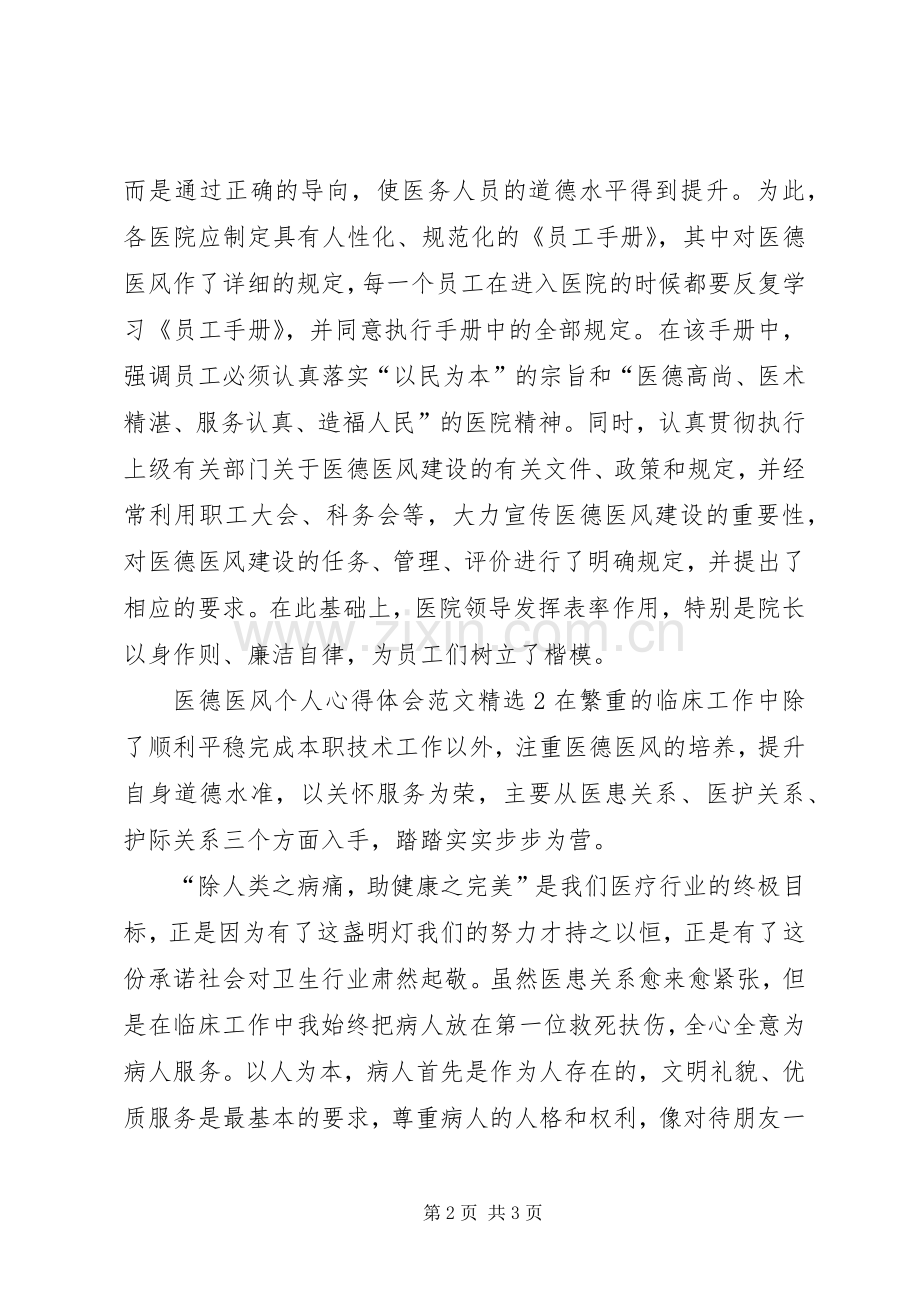 而是通过正确的导向，使医务人员的道德水平得到提升。为此，各医院应制定具有人性化、规范化的《员工手册》，其中对医德医风作了详细的规定，每一个员工在进入医院的时候都要反复学习《员工手册》，并同意执行手册中的全部规定。在该手册中，强调员工必须认真落实“以民为本”的宗旨和“医德高尚、医术精湛、服务认真、造福人民”的医院精神。同时，认真贯彻执行上级有关部门关于医德医风建设的有关文件、政策和规定，并经常利用职工大会、科务会等，大力宣传医德医风建设的重要性，对医德医风建设的任务、管理、评价进行了明确规定，并提出了相应的要求。在此基础上，医院领导发挥表率作用，特别是院长以身作则、廉洁自律，为员工们树立了楷模。

医德医风个人心得体会范文精选2在繁重的临床工作中除了顺利平稳完成本职技术工作以外，注重医德医风的培养，提升自身道德水准，以关怀服务为荣，主要从医患关系、医护关系、护际关系三个方面入手，踏踏实实步步为营。

“除人类之病痛，助健康之完美”是我们医疗行业的终极目标，正是因为有了这盏明灯我们的努力才持之以恒，正是有了这份承诺社会对卫生行业肃然起敬。虽然医患关系愈来愈紧张，但是在临床工作中我始终把病人放在第一位救死扶伤，全心全意为病人服务。以人为本，病人首先是作为人存在的，文明礼貌、优质服务是最基本的要求，尊重病人的人格和权利，像对待朋友一

第2页 共3页

www.zixin.com.cn